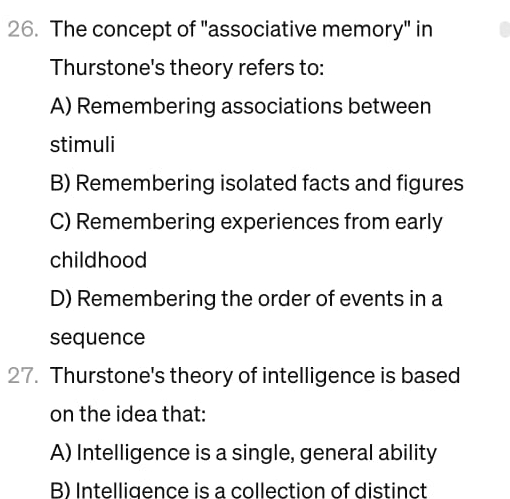 26. The concept of "associative memory" in Thurstone's theory refers to:

A) Remembering associations between stimuli

B) Remembering isolated facts and figures

C) Remembering experiences from early childhood

D) Remembering the order of events in a sequence

27. Thurstone's theory of intelligence is based on the idea that:

A) Intelligence is a single, general ability

B) Intelligence is a collection of distinct